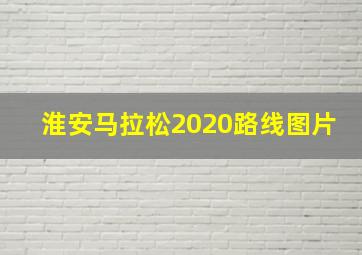 淮安马拉松2020路线图片